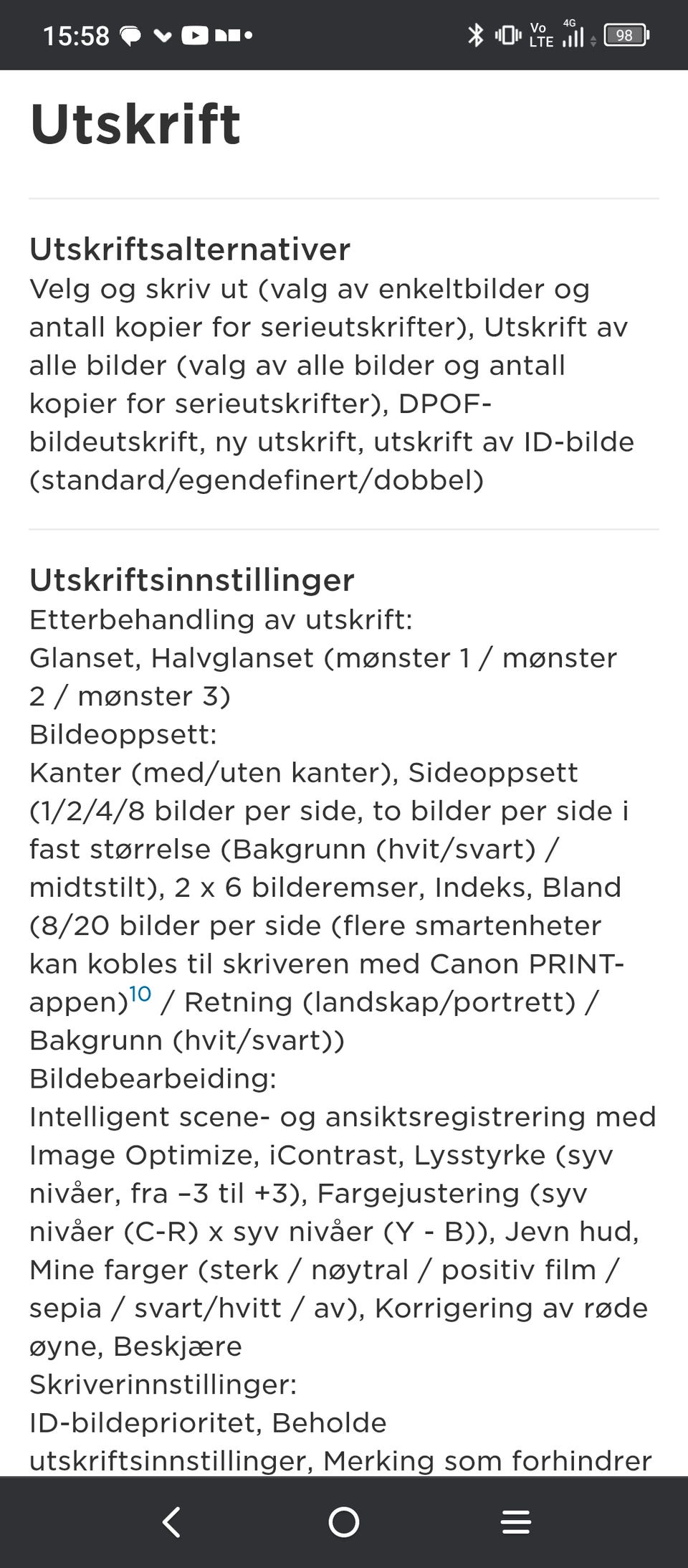 15:58

Vo LTE 4G 98

Utskrift

Utskriftsalternativer
Velg og skriv ut (valg av enkeltbilder og antall kopier for serieutskrifter), Utskrift av alle bilder (valg av alle bilder og antall kopier for serieutskrifter), DPOF-bildeutskrift, ny utskrift, utskrift av ID-bilde (standard/egendefinert/dobbel)

Utskriftsinnstillinger
Etterbehandling av utskrift:
Glanset, Halvglanset (mønster 1 / mønster 2 / mønster 3)
Bildeoppsett:
Kanter (med/uten kanter), Sideoppsett (1/2/4/8 bilder per side, to bilder per side i fast størrelse (Bakgrunn (hvit/svart) / midtstilt), 2 x 6 bilderemser, Indeks, Bland (8/20 bilder per side (flere smartenheter kan kobles til skriveren med Canon PRINT-appen)$^{10}$ / Retning (landskap/portrett) / Bakgrunn (hvit/svart))
Bildebearbeiding:
Intelligent scene- og ansiktsregistrering med Image Optimize, iContrast, Lysstyrke (syv nivåer, fra –3 til +3), Fargejustering (syv nivåer (C-R) x syv nivåer (Y - B)), Jevn hud, Mine farger (sterk / nøytral / positiv film / sepia / svart/hvitt / av), Korrigering av røde øyne, Beskjære
Skriverinnstillinger:
ID-bildeprioritet, Beholde utskriftsinnstillinger, Merking som forhindrer